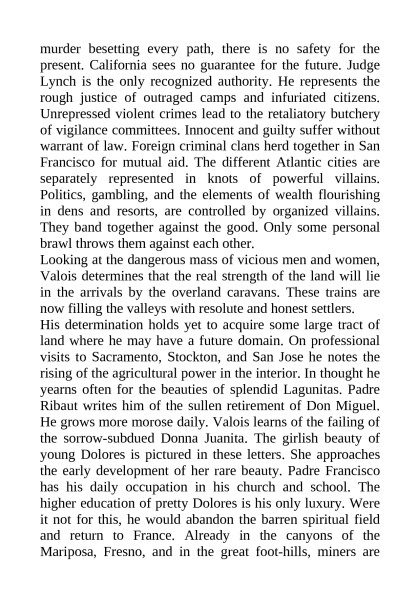 murder besetting every path, there is no safety for the present. California sees no guarantee for the future. Judge Lynch is the only recognized authority. He represents the rough justice of outraged camps and infuriated citizens. Unrepressed violent crimes lead to the retaliatory butchery of vigilance committees. Innocent and guilty suffer without warrant of law. Foreign criminal clans herd together in San Francisco for mutual aid. The different Atlantic cities are separately represented in knots of powerful villains. Politics, gambling, and the elements of wealth flourishing in dens and resorts, are controlled by organized villains. They band together against the good. Only some personal brawl throws them against each other.
Looking at the dangerous mass of vicious men and women, Valois determines that the real strength of the land will lie in the arrivals by the overland caravans. These trains are now filling the valleys with resolute and honest settlers.
His determination holds yet to acquire some large tract of land where he may have a future domain. On professional visits to Sacramento, Stockton, and San Jose he notes the rising of the agricultural power in the interior. In thought he yearns often for the beauties of splendid Lagunitas. Padre Ribaut writes him of the sullen retirement of Don Miguel. He grows more morose daily. Valois learns of the failing of the sorrow-subdued Donna Juanita. The girlish beauty of young Dolores is pictured in these letters. She approaches the early development of her rare beauty. Padre Francisco has his daily occupation in his church and school. The higher education of pretty Dolores is his only luxury. Were it not for this, he would abandon the barren spiritual field and return to France. Already in the canyons of the Mariposa, Fresno, and in the great foot-hills, miners are